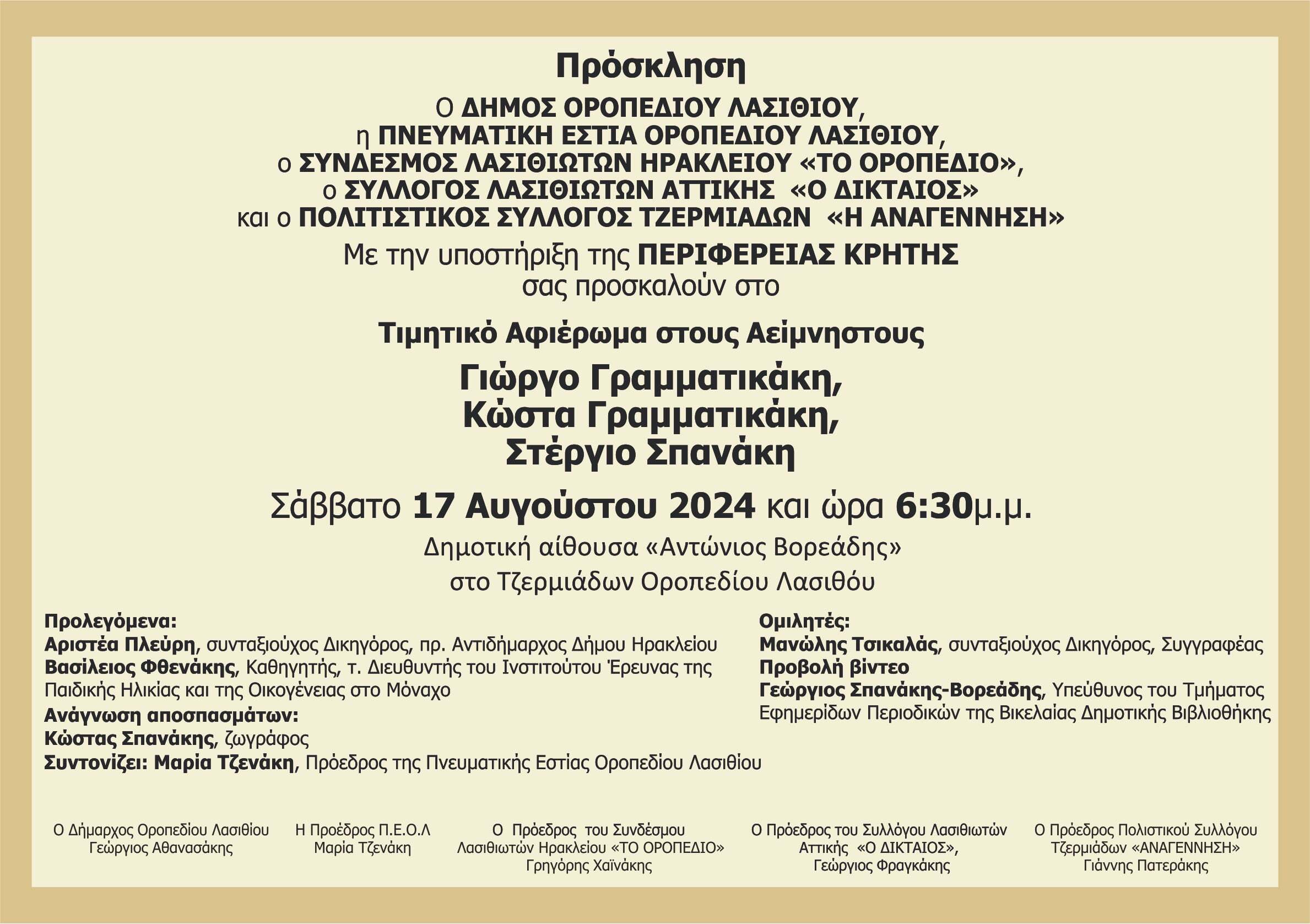 Πρόσκληση

Ο ΔΗΜΟΣ ΟΡΟΠΕΔΙΟΥ ΛΑΣΙΘΙΟΥ,
η ΠΝΕΥΜΑΤΙΚΗ ΕΣΤΙΑ ΟΡΟΠΕΔΙΟΥ ΛΑΣΙΘΙΟΥ,
ο ΣΥΝΔΕΣΜΟΣ ΛΑΣΙΘΙΩΤΩΝ ΗΡΑΚΛΕΙΟΥ «ΤΟ ΟΡΟΠΕΔΙΟ»,
ο ΣΥΛΛΟΓΟΣ ΛΑΣΙΘΙΩΤΩΝ ΑΤΤΙΚΗΣ «Ο ΔΙΚΤΑΙΟΣ»
και ο ΠΟΛΙΤΙΣΤΙΚΟΣ ΣΥΛΛΟΓΟΣ ΤΖΕΡΜΙΑΔΩΝ «Η ΑΝΑΓΕΝΝΗΣΗ»
Με την υποστήριξη της ΠΕΡΙΦΕΡΕΙΑΣ ΚΡΗΤΗΣ
σας προσκαλούν στο

Τιμητικό Αφιέρωμα στους Αείμνηστους

Γιώργο Γραμματικάκη,
Κώστα Γραμματικάκη,
Στέργιο Σπανάκη

Σάββατο 17 Αυγούστου 2024 και ώρα 6:30μ.μ.
Δημοτική αίθουσα «Αντώνιος Βορεάδης»
στο Τζερμιάδων Οροπεδίου Λασιθόυ

Προλεγόμενα:
Αριστέα Πλεύρη, συνταξιούχος Δικηγόρος, πρ. Αντιδήμαρχος Δήμου Ηρακλείου
Βασίλειος Φθενάκης, Καθηγητής, τ. Διευθυντής του Ινστιτούτου Έρευνας της Παιδικής Ηλικίας και της Οικογένειας στο Μόναχο
Ανάγνωση αποσπασμάτων:
Κώστας Σπανάκης, ζωγράφος
Συντονίζει: Μαρία Τζενάκη, Πρόεδρος της Πνευματικής Εστίας Οροπεδίου Λασιθίου

Ομιλητές:
Μανώλης Τσικαλάς, συνταξιούχος Δικηγόρος, Συγγραφέας
Προβολή βίντεο
Γεώργιος Σπανάκης-Βορεάδης, Υπεύθυνος του Τμήματος Εφημερίδων Περιοδικών της Βικελαίας Δημοτικής Βιβλιοθήκης

Ο Δήμαρχος Οροπεδίου Λασιθίου
Γεώργιος Αθανασάκης

Η Προέδρος Π.Ε.Ο.Λ
Μαρία Τζενάκη

Ο Πρόεδρος του Συνδέσμου Λασιθιωτών Ηρακλείου «ΤΟ ΟΡΟΠΕΔΙΟ»
Γρηγόρης Χαϊνάκης

Ο Πρόεδρος του Συλλόγου Λασιθιωτών Αττικής «Ο ΔΙΚΤΑΙΟΣ»,
Γεώργιος Φραγκάκης

Ο Πρόεδρος Πολιστικού Συλλόγου Τζερμιάδων «ΑΝΑΓΕΝΝΗΣΗ»
Γιάννης Πατεράκης